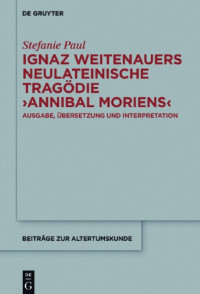 DE GRUYTER

Stefanie Paul

IGNAZ WEITENAUERS NEULATEINISCHE TRAGÖDIE ›ANNIBAL MORIENS‹

AUSGABE, ÜBERSETZUNG UND INTERPRETATION

BEITRÄGE ZUR ALTERTUMSKUNDE

DE G